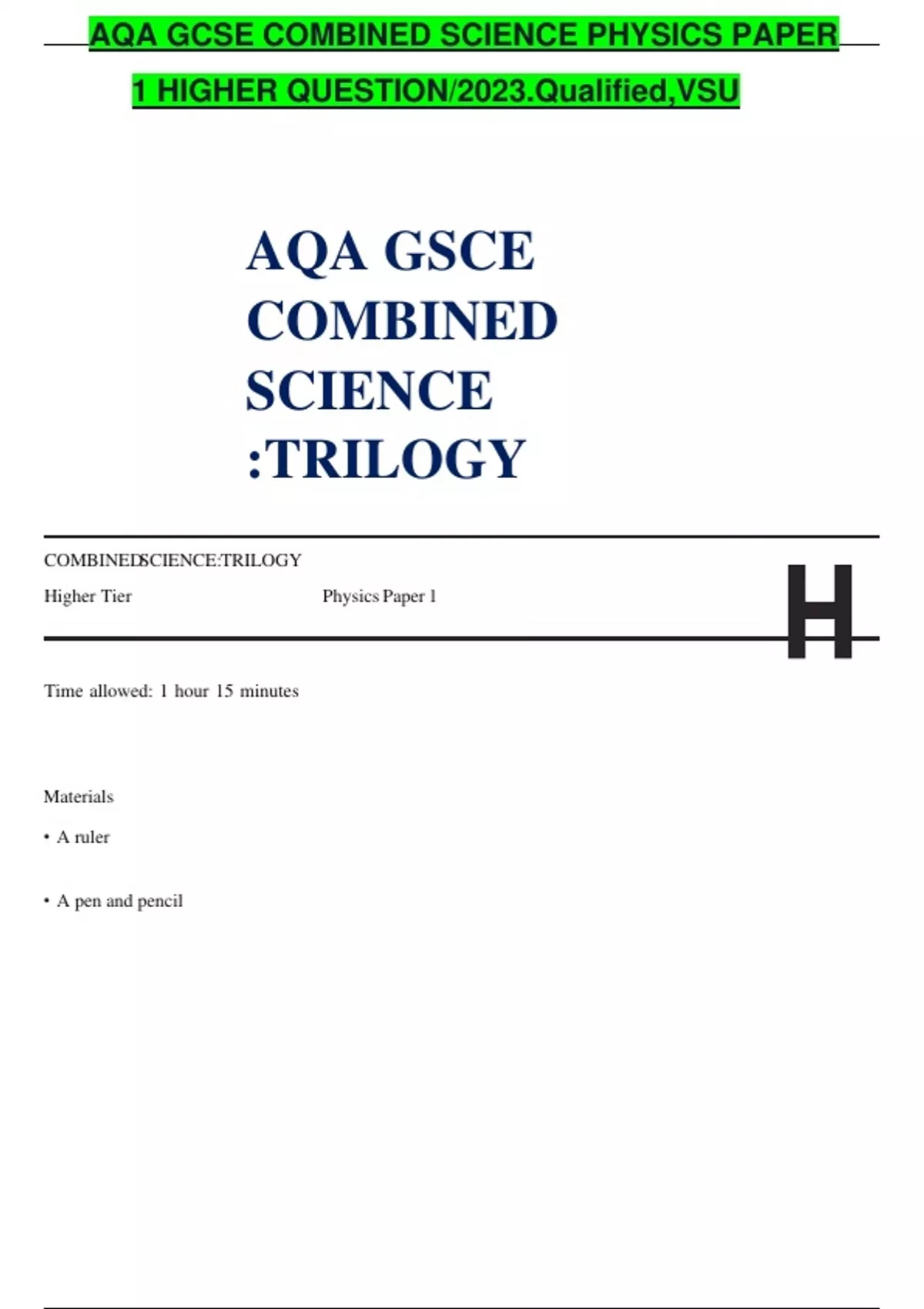 AQA GCSE COMBINED SCIENCE PHYSICS PAPER 1 HIGHER QUESTION/2023.Qualified,VSU

AQA GSCE COMBINED SCIENCE :TRILOGY

COMBINEDSCIENCE:TRILOGY

Higher Tier

Physics Paper 1

H

Time allowed: 1 hour 15 minutes

Materials

• A ruler

• A pen and pencil